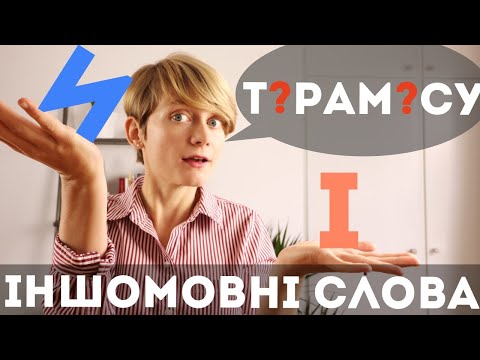 И

Т?РАМ?СУ

І

ІНШОМОВНІ СЛОВА